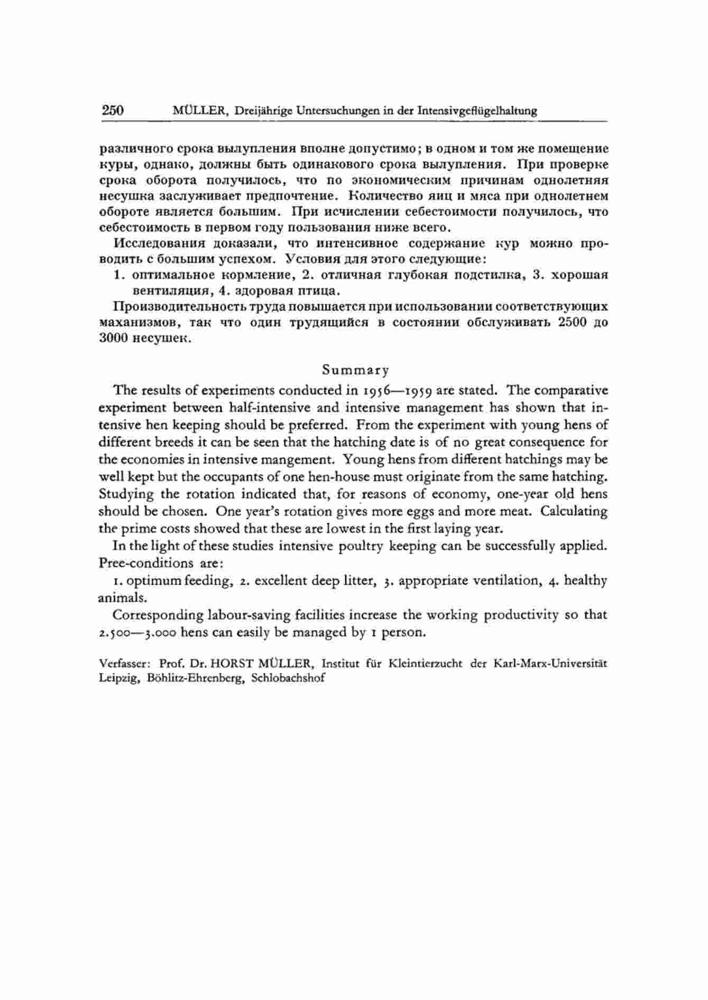 250 MÜLLER, Dreijährige Untersuchungen in der Intensivgeflügelhaltung

различного срока вылупления вполне допустимо; в одном и том же помещение куры, однако, должны быть одинакового срока вылупления. При проверке срока оборота получилось, что по экономическим причинам однолетняя несушка заслуживает предпочтение. Количество яиц и мяса при однолетнем обороте является большим. При исчислении себестоимости получилось, что себестоимость в первом году пользования ниже всего.

Исследования доказали, что интенсивное содержание кур можно проводить с большим успехом. Условия для этого следующие:

1. оптимальное кормление, 2. отличная глубокая подстилка, 3. хорошая вентиляция, 4. здоровая птица.

Производительность труда повышается при использовании соответствующих маханизмов, так что один трудящийся в состоянии обслуживать 2500 до 3000 несушек.

Summary

The results of experiments conducted in 1956—1959 are stated. The comparative experiment between half-intensive and intensive management has shown that intensive hen keeping should be preferred. From the experiment with young hens of different breeds it can be seen that the hatching date is of no great consequence for the economies in intensive mangement. Young hens from different hatchings may be well kept but the occupants of one hen-house must originate from the same hatching. Studying the rotation indicated that, for reasons of economy, one-year old hens should be chosen. One year's rotation gives more eggs and more meat. Calculating the prime costs showed that these are lowest in the first laying year.

In the light of these studies intensive poultry keeping can be successfully applied. Pree-conditions are:

1. optimum feeding, 2. excellent deep litter, 3. appropriate ventilation, 4. healthy animals.

Corresponding labour-saving facilities increase the working productivity so that 2.500—3.000 hens can easily be managed by 1 person.

Verfasser: Prof. Dr. HORST MÜLLER, Institut für Kleintierzucht der Karl-Marx-Universität Leipzig, Böhlitz-Ehrenberg, Schlobachshof